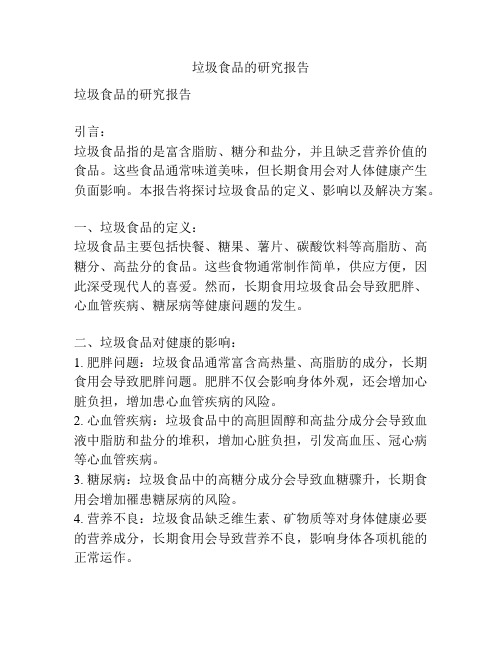 垃圾食品的研究报告

垃圾食品的研究报告

引言：
垃圾食品指的是富含脂肪、糖分和盐分，并且缺乏营养价值的食品。这些食品通常味道美味，但长期食用会对人体健康产生负面影响。本报告将探讨垃圾食品的定义、影响以及解决方案。

一、垃圾食品的定义：
垃圾食品主要包括快餐、糖果、薯片、碳酸饮料等高脂肪、高糖分、高盐分的食品。这些食物通常制作简单，供应方便，因此深受现代人的喜爱。然而，长期食用垃圾食品会导致肥胖、心血管疾病、糖尿病等健康问题的发生。

二、垃圾食品对健康的影响：
1. 肥胖问题：垃圾食品通常富含高热量、高脂肪的成分，长期食用会导致肥胖问题。肥胖不仅会影响身体外观，还会增加心脏负担，增加患心血管疾病的风险。
2. 心血管疾病：垃圾食品中的高胆固醇和高盐分成分会导致血液中脂肪和盐分的堆积，增加心脏负担，引发高血压、冠心病等心血管疾病。
3. 糖尿病：垃圾食品中的高糖分成分会导致血糖骤升，长期食用会增加罹患糖尿病的风险。
4. 营养不良：垃圾食品缺乏维生素、矿物质等对身体健康必要的营养成分，长期食用会导致营养不良，影响身体各项机能的正常运作。